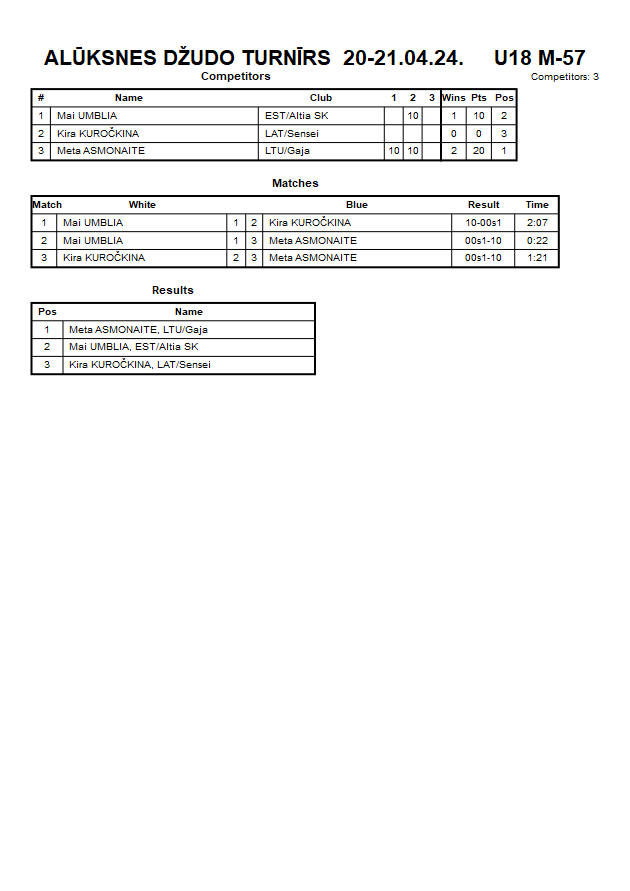 ALŪKSNES DŽUDO TURNĪRS 20-21.04.24. U18 M-57

Competitors

Competitors: 3

| # | Name | Club | 1 | 2 | 3 | Wins | Pts | Pos |
|---|---|---|---|---|---|---|---|---|
| 1 | Mai UMBLIA | EST/Altia SK | | 10 | | 1 | 10 | 2 |
| 2 | Kira KUROČKINA | LAT/Sensei | | | | 0 | 0 | 3 |
| 3 | Meta ASMONAITE | LTU/Gaja | 10 | 10 | | 2 | 20 | 1 |

Matches

| Match | White | | | Blue | Result | Time |
|---|---|---|---|---|---|---|
| 1 | Mai UMBLIA | 1 | 2 | Kira KUROČKINA | 10-00s1 | 2:07 |
| 2 | Mai UMBLIA | 1 | 3 | Meta ASMONAITE | 00s1-10 | 0:22 |
| 3 | Kira KUROČKINA | 2 | 3 | Meta ASMONAITE | 00s1-10 | 1:21 |

Results

| Pos | Name |
|---|---|
| 1 | Meta ASMONAITE, LTU/Gaja |
| 2 | Mai UMBLIA, EST/Altia SK |
| 3 | Kira KUROČKINA, LAT/Sensei |